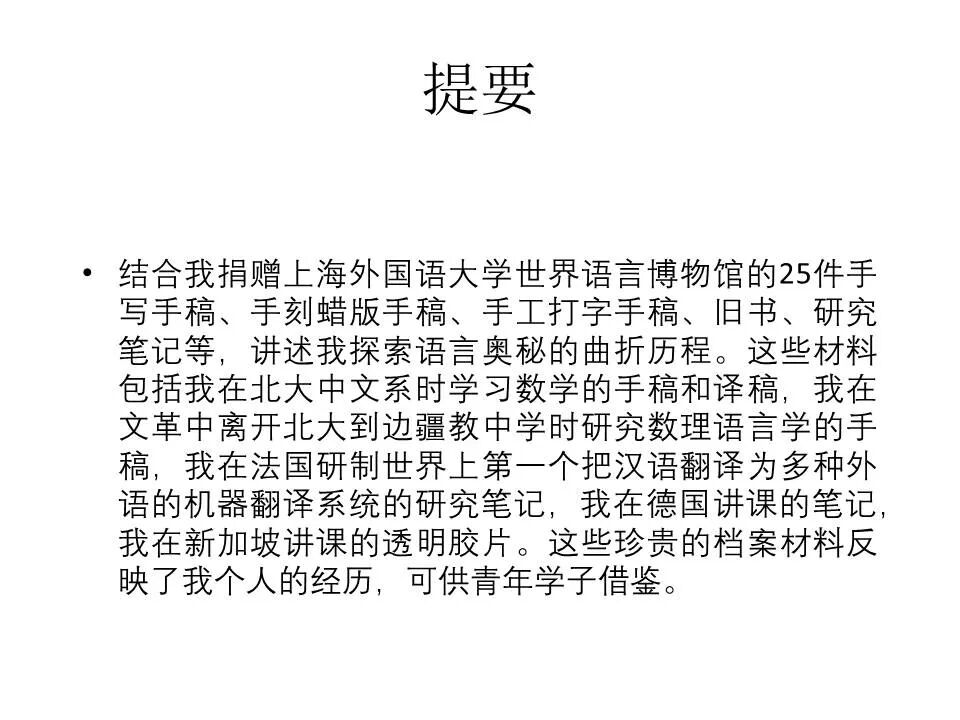 提要

• 结合我捐赠上海外国语大学世界语言博物馆的25件手写手稿、手刻蜡版手稿、手工打字手稿、旧书、研究笔记等，讲述我探索语言奥秘的曲折历程。这些材料包括我在北大中文系时学习数学的手稿和译稿，我在文革中离开北大到边疆教中学时研究数理语言学的手稿，我在法国研制世界上第一个把汉语翻译为多种外语的机器翻译系统的研究笔记，我在德国讲课的笔记，我在新加坡讲课的透明胶片。这些珍贵的档案材料反映了我个人的经历，可供青年学子借鉴。